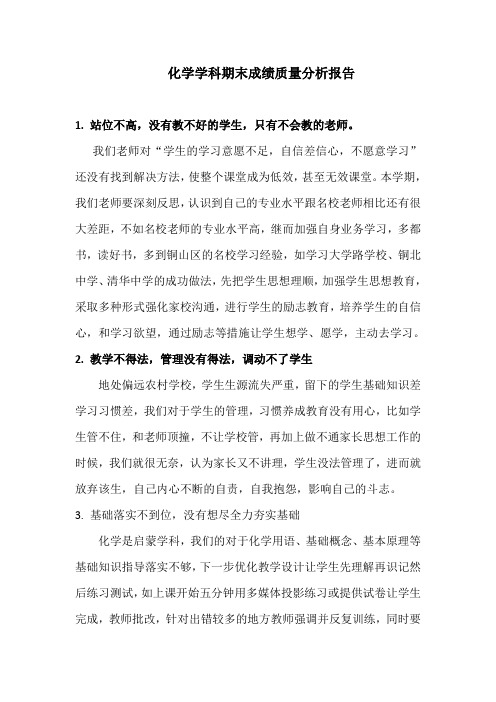 化学学科期末成绩质量分析报告

1. 站位不高，没有教不好的学生，只有不会教的老师。

我们老师对“学生的学习意愿不足，自信差信心，不愿意学习”还没有找到解决方法，使整个课堂成为低效，甚至无效课堂。本学期，我们老师要深刻反思，认识到自己的专业水平跟名校老师相比还有很大差距，不如名校老师的专业水平高，继而加强自身业务学习，多都书，读好书，多到铜山区的名校学习经验，如学习大学路学校、铜北中学、清华中学的成功做法，先把学生思想理顺，加强学生思想教育，采取多种形式强化家校沟通，进行学生的励志教育，培养学生的自信心，和学习欲望，通过励志等措施让学生想学、愿学，主动去学习。

2. 教学不得法，管理没有得法，调动不了学生

地处偏远农村学校，学生生源流失严重，留下的学生基础知识差学习习惯差，我们对于学生的管理，习惯养成教育没有用心，比如学生管不住，和老师顶撞，不让学校管，再加上做不通家长思想工作的时候，我们就很无奈，认为家长又不讲理，学生没法管理了，进而就放弃该生，自己内心不断的自责，自我抱怨，影响自己的斗志。

3. 基础落实不到位，没有想尽全力夯实基础

化学是启蒙学科，我们的对于化学用语、基础概念、基本原理等基础知识指导落实不够，下一步优化教学设计让学生先理解再识记然后练习测试，如上课开始五分钟用多媒体投影练习或提供试卷让学生完成，教师批改，针对出错较多的地方教师强调并反复训练，同时要